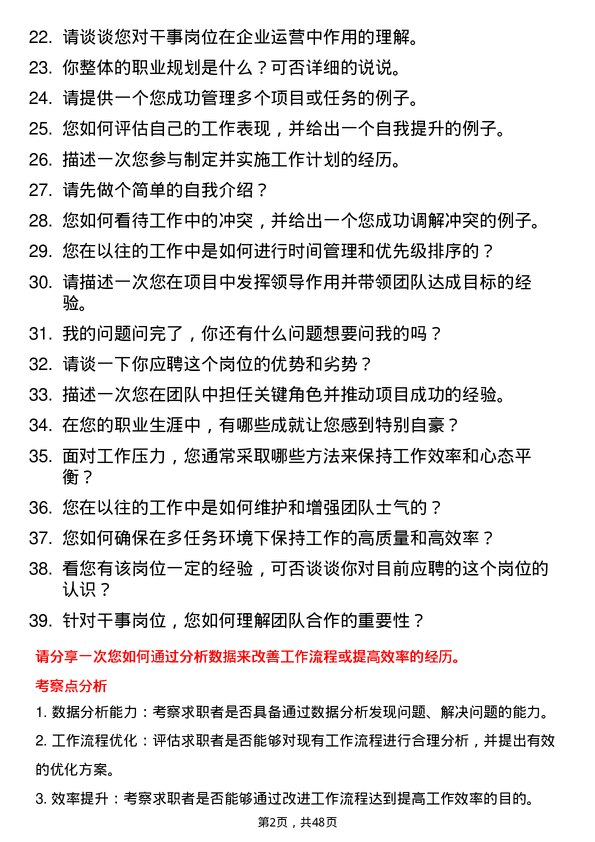 22. 请谈谈您对干事岗位在企业运营中作用的理解。

23. 你整体的职业规划是什么？可否详细的说说。

24. 请提供一个您成功管理多个项目或任务的例子。

25. 您如何评估自己的工作表现，并给出一个自我提升的例子。

26. 描述一次您参与制定并实施工作计划的经历。

27. 请先做个简单的自我介绍？

28. 您如何看待工作中的冲突，并给出一个您成功调解冲突的例子。

29. 您在以往的工作中是如何进行时间管理和优先级排序的？

30. 请描述一次您在项目中发挥领导作用并带领团队达成目标的经验。

31. 我的问题问完了，你还有什么问题想要问我的吗？

32. 请谈一下你应聘这个岗位的优势和劣势？

33. 描述一次您在团队中担任关键角色并推动项目成功的经验。

34. 在您的职业生涯中，有哪些成就让您感到特别自豪？

35. 面对工作压力，您通常采取哪些方法来保持工作效率和心态平衡？

36. 您在以往的工作中是如何维护和增强团队士气的？

37. 您如何确保在多任务环境下保持工作的高质量和高效率？

38. 看您有该岗位一定的经验，可否谈谈你对目前应聘的这个岗位的认识？

39. 针对干事岗位，您如何理解团队合作的重要性？

请分享一次您如何通过分析数据来改善工作流程或提高效率的经历。

考察点分析

1. 数据分析能力：考察求职者是否具备通过数据分析发现问题、解决问题的能力。

2. 工作流程优化：评估求职者是否能够对现有工作流程进行合理分析，并提出有效的优化方案。

3. 效率提升：考察求职者是否能够通过改进工作流程达到提高工作效率的目的。

第2页，共48页